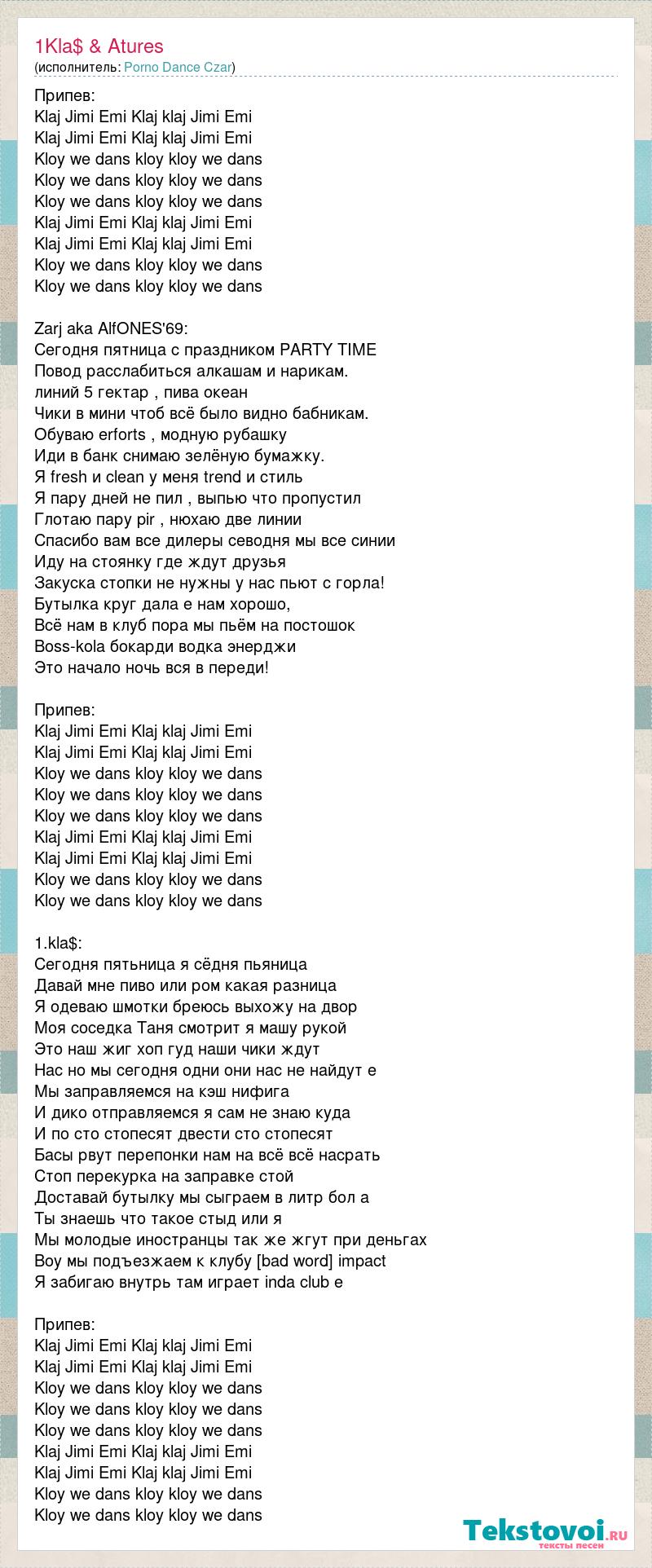 1Kla$ & Atures
(исполнитель: Porno Dance Czar)

Припев:
Klaj Jimi Emi Klaj klaj Jimi Emi
Klaj Jimi Emi Klaj klaj Jimi Emi
Kloy we dans kloy kloy we dans
Kloy we dans kloy kloy we dans
Kloy we dans kloy kloy we dans
Klaj Jimi Emi Klaj klaj Jimi Emi
Klaj Jimi Emi Klaj klaj Jimi Emi
Kloy we dans kloy kloy we dans
Kloy we dans kloy kloy we dans

Zarj aka AlfONES'69:
Сегодня пятница с праздником PARTY TIME
Повод расслабиться алкашам и нарикам.
линий 5 гектар , пива океан
Чики в мини чтоб всё было видно бабникам.
Обуваю erforts , модную рубашку
Иди в банк снимаю зелёную бумажку.
Я fresh и clean у меня trend и стиль
Я пару дней не пил , выпью что пропустил
Глотаю пару pir , нюхаю две линии
Спасибо вам все дилеры севодня мы все синии
Иду на стоянку где ждут друзья
Закуска стопки не нужны у нас пьют с горла!
Бутылка круг дала е нам хорошо,
Всё нам в клуб пора мы пьём на постошок
Boss-kola бокарди водка энерджи
Это начало ночь вся в переди!

Припев:
Klaj Jimi Emi Klaj klaj Jimi Emi
Klaj Jimi Emi Klaj klaj Jimi Emi
Kloy we dans kloy kloy we dans
Kloy we dans kloy kloy we dans
Kloy we dans kloy kloy we dans
Klaj Jimi Emi Klaj klaj Jimi Emi
Klaj Jimi Emi Klaj klaj Jimi Emi
Kloy we dans kloy kloy we dans
Kloy we dans kloy kloy we dans

1.kla$:
Сегодня пятьница я сёдня пьяница
Давай мне пиво или ром какая разница
Я одеваю шмотки бреюсь выхожу на двор
Моя соседка Таня смотрит я машу рукой
Это наш жиг хоп гуд наши чики ждут
Нас но мы сегодня одни они нас не найдут е
Мы заправляемся на кэш нифига
И дико отправляемся я сам не знаю куда
И по сто стопесят двести сто стопесят
Басы рвут перепонки нам на всё всё насрать
Стоп перекурка на заправке стой
Доставай бутылку мы сыграем в литр бол а
Ты знаешь что такое стыд или я
Мы молодые иностранцы так же жгут при деньгах
Воу мы подъезжаем к клубу [bad word] impact
Я забигаю внутрь там играет inda club e

Припев:
Klaj Jimi Emi Klaj klaj Jimi Emi
Klaj Jimi Emi Klaj klaj Jimi Emi
Kloy we dans kloy kloy we dans
Kloy we dans kloy kloy we dans
Kloy we dans kloy kloy we dans
Klaj Jimi Emi Klaj klaj Jimi Emi
Klaj Jimi Emi Klaj klaj Jimi Emi
Kloy we dans kloy kloy we dans
Kloy we dans kloy kloy we dans

Tekstovoi.ru
тексты песен